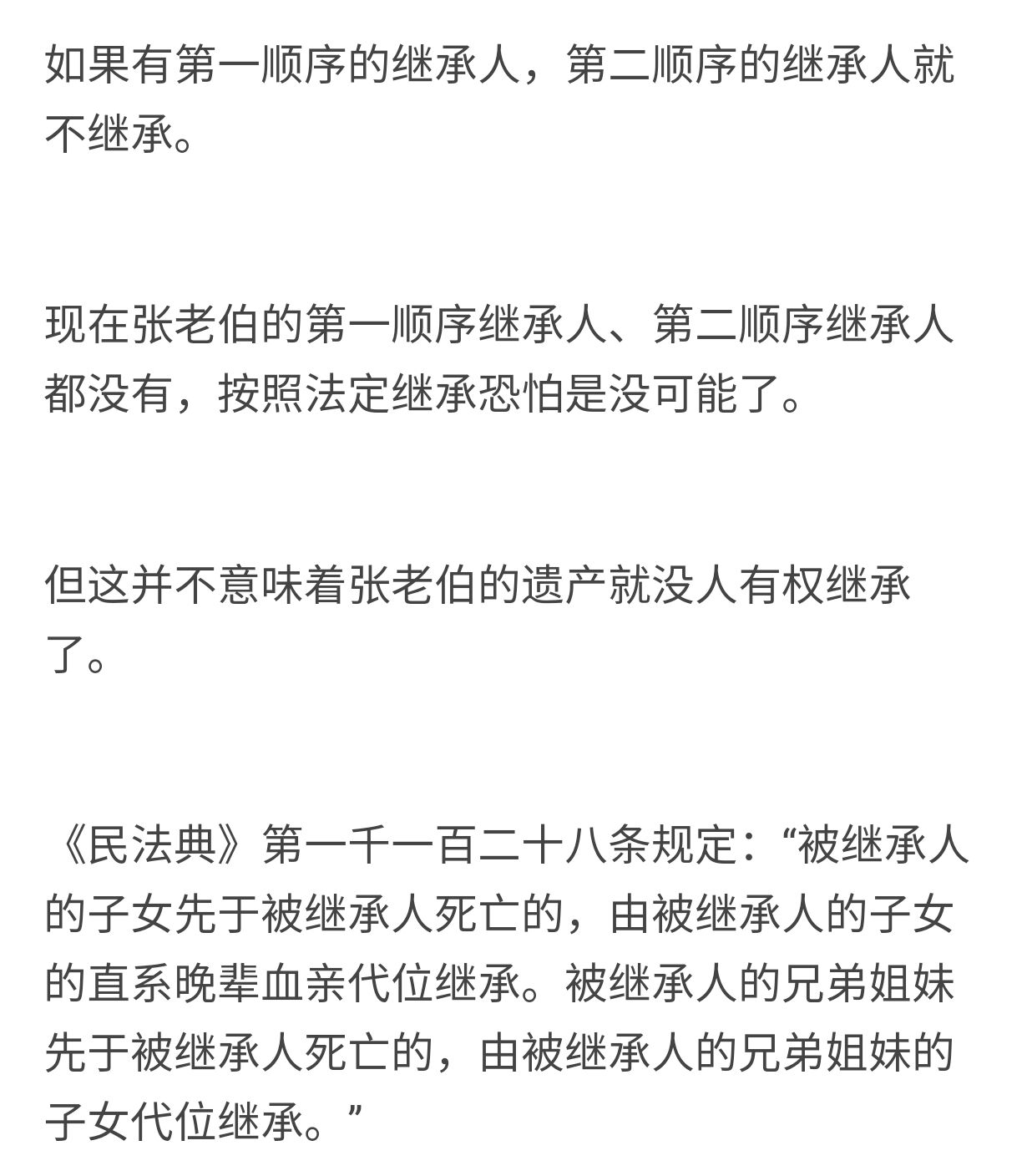 如果有第一顺序的继承人，第二顺序的继承人就不继承。

现在张老伯的第一顺序继承人、第二顺序继承人都没有，按照法定继承恐怕是没可能了。

但这并不意味着张老伯的遗产就没人有权继承了。

《民法典》第一千一百二十八条规定：“被继承人的子女先于被继承人死亡的，由被继承人的子女的直系晚辈血亲代位继承。被继承人的兄弟姐妹先于被继承人死亡的，由被继承人的兄弟姐妹的子女代位继承。”